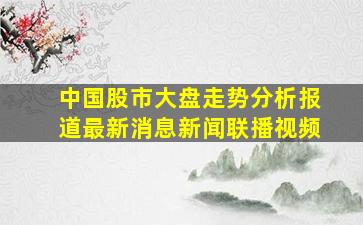 中国股市大盘走势分析报道最新消息新闻联播视频